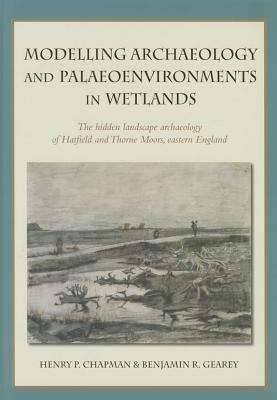 MODELLING ARCHAEOLOGY AND PALAEOENVIRONMENTS IN WETLANDS

The hidden landscape archaeology of Hatfield and Thorne Moors, eastern England

HENRY P. CHAPMAN & BENJAMIN R. GEAREY